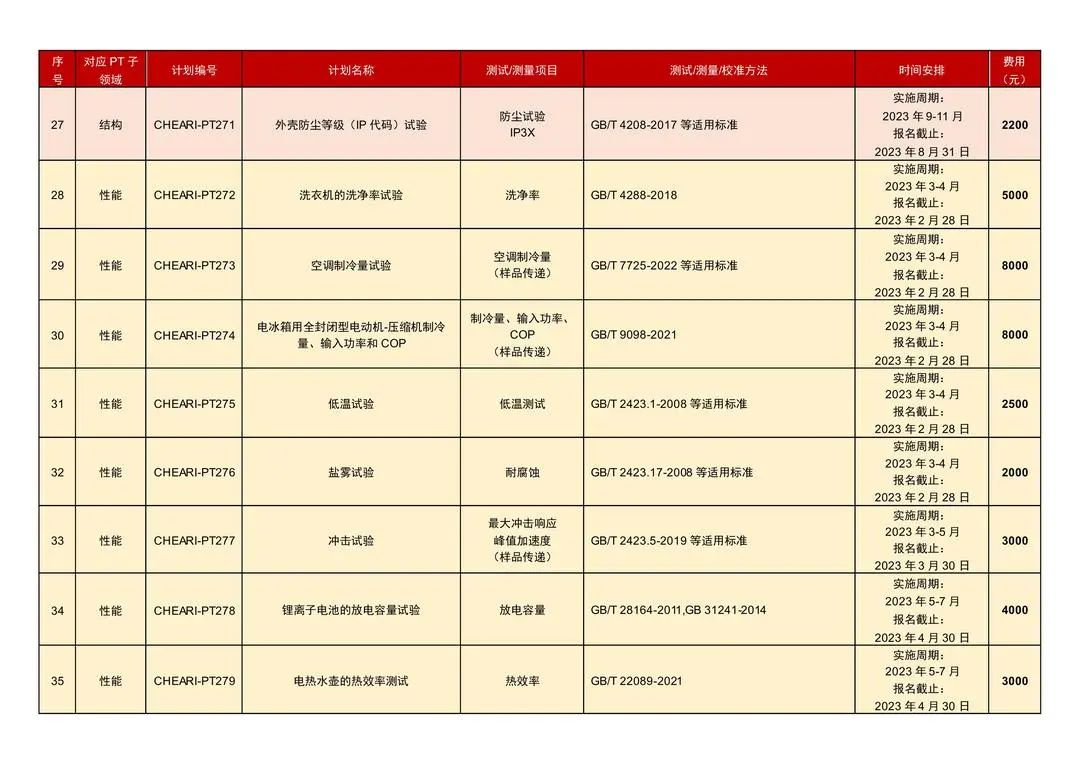 | 序号 | 对应 PT 子领域 | 计划编号 | 计划名称 | 测试/测量项目 | 测试/测量/校准方法 | 时间安排 | 费用（元） |
|---|---|---|---|---|---|---|---|
| 27 | 结构 | CHEARI-PT271 | 外壳防尘等级（IP 代码）试验 | 防尘试验 IP3X | GB/T 4208-2017 等适用标准 | 实施周期：2023 年 9-11 月 报名截止：2023 年 8 月 31 日 | 2200 |
| 28 | 性能 | CHEARI-PT272 | 洗衣机的洗净率试验 | 洗净率 | GB/T 4288-2018 | 实施周期：2023 年 3-4 月 报名截止：2023 年 2 月 28 日 | 5000 |
| 29 | 性能 | CHEARI-PT273 | 空调制冷量试验 | 空调制冷量（样品传递） | GB/T 7725-2022 等适用标准 | 实施周期：2023 年 3-4 月 报名截止：2023 年 2 月 28 日 | 8000 |
| 30 | 性能 | CHEARI-PT274 | 电冰箱用全封闭型电动机-压缩机制冷量、输入功率和 COP | 制冷量、输入功率、COP（样品传递） | GB/T 9098-2021 | 实施周期：2023 年 3-4 月 报名截止：2023 年 2 月 28 日 | 8000 |
| 31 | 性能 | CHEARI-PT275 | 低温试验 | 低温测试 | GB/T 2423.1-2008 等适用标准 | 实施周期：2023 年 3-4 月 报名截止：2023 年 2 月 28 日 | 2500 |
| 32 | 性能 | CHEARI-PT276 | 盐雾试验 | 耐腐蚀 | GB/T 2423.17-2008 等适用标准 | 实施周期：2023 年 3-4 月 报名截止：2023 年 2 月 28 日 | 2000 |
| 33 | 性能 | CHEARI-PT277 | 冲击试验 | 最大冲击响应峰值加速度（样品传递） | GB/T 2423.5-2019 等适用标准 | 实施周期：2023 年 3-5 月 报名截止：2023 年 3 月 30 日 | 3000 |
| 34 | 性能 | CHEARI-PT278 | 锂离子电池的放电容量试验 | 放电容量 | GB/T 28164-2011,GB 31241-2014 | 实施周期：2023 年 5-7 月 报名截止：2023 年 4 月 30 日 | 4000 |
| 35 | 性能 | CHEARI-PT279 | 电热水壶的热效率测试 | 热效率 | GB/T 22089-2021 | 实施周期：2023 年 5-7 月 报名截止：2023 年 4 月 30 日 | 3000 |